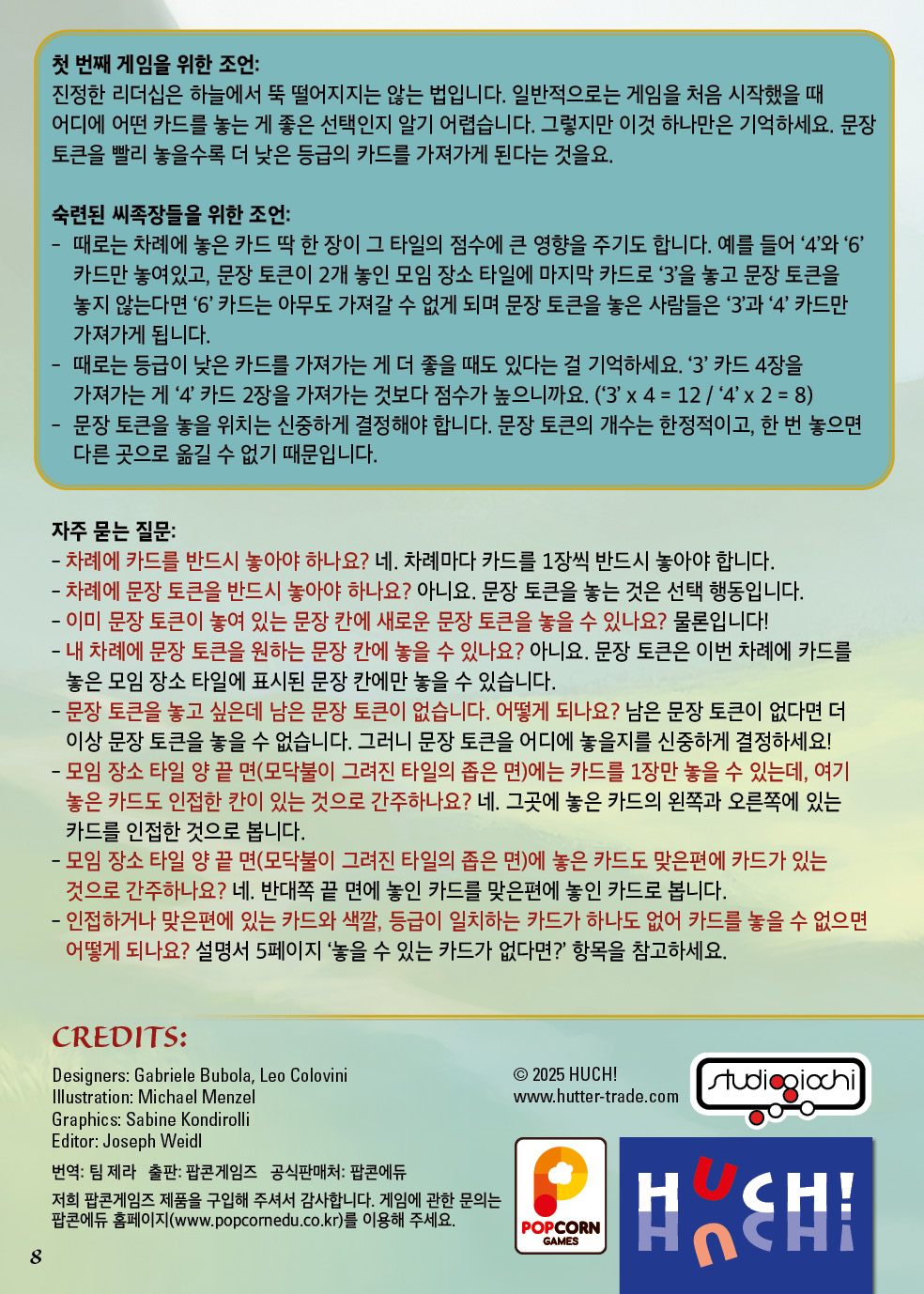 첫 번째 게임을 위한 조언:
진정한 리더십은 하늘에서 뚝 떨어지지는 않는 법입니다. 일반적으로는 게임을 처음 시작했을 때 어디에 어떤 카드를 놓는 게 좋은 선택인지 알기 어렵습니다. 그렇지만 이것 하나만은 기억하세요. 문장 토큰을 빨리 놓을수록 더 낮은 등급의 카드를 가져가게 된다는 것을요.

숙련된 씨족장들을 위한 조언:
- 때로는 차례에 놓은 카드 딱 한 장이 그 타일의 점수에 큰 영향을 주기도 합니다. 예를 들어 ‘4’와 ‘6’ 카드만 놓여있고, 문장 토큰이 2개 놓인 모임 장소 타일에 마지막 카드로 ‘3’을 놓고 문장 토큰을 놓지 않는다면 ‘6’ 카드는 아무도 가져갈 수 없게 되며 문장 토큰을 놓은 사람들은 ‘3’과 ‘4’ 카드만 가져가게 됩니다.
- 때로는 등급이 낮은 카드를 가져가는 게 더 좋을 때도 있다는 걸 기억하세요. ‘3’ 카드 4장을 가져가는 게 ‘4’ 카드 2장을 가져가는 것보다 점수가 높으니까요. (‘3’ x 4 = 12 / ‘4’ x 2 = 8)
- 문장 토큰을 놓을 위치는 신중하게 결정해야 합니다. 문장 토큰의 개수는 한정적이고, 한 번 놓으면 다른 곳으로 옮길 수 없기 때문입니다.

자주 묻는 질문:
- 차례에 카드를 반드시 놓아야 하나요? 네. 차례마다 카드를 1장씩 반드시 놓아야 합니다.
- 차례에 문장 토큰을 반드시 놓아야 하나요? 아니요. 문장 토큰을 놓는 것은 선택 행동입니다.
- 이미 문장 토큰이 놓여 있는 문장 칸에 새로운 문장 토큰을 놓을 수 있나요? 물론입니다!
- 내 차례에 문장 토큰을 원하는 문장 칸에 놓을 수 있나요? 아니요. 문장 토큰은 이번 차례에 카드를 놓은 모임 장소 타일에 표시된 문장 칸에만 놓을 수 있습니다.
- 문장 토큰을 놓고 싶은데 남은 문장 토큰이 없습니다. 어떻게 되나요? 남은 문장 토큰이 없다면 더 이상 문장 토큰을 놓을 수 없습니다. 그러니 문장 토큰을 어디에 놓을지를 신중하게 결정하세요!
- 모임 장소 타일 양 끝 면(모닥불이 그려진 타일의 좁은 면)에는 카드를 1장만 놓을 수 있는데, 여기 놓은 카드도 인접한 칸이 있는 것으로 간주하나요? 네. 그곳에 놓은 카드의 왼쪽과 오른쪽에 있는 카드를 인접한 것으로 봅니다.
- 모임 장소 타일 양 끝 면(모닥불이 그려진 타일의 좁은 면)에 놓은 카드도 맞은편에 카드가 있는 것으로 간주하나요? 네. 반대쪽 끝 면에 놓인 카드를 맞은편에 놓인 카드로 봅니다.
- 인접하거나 맞은편에 있는 카드와 색깔, 등급이 일치하는 카드가 하나도 없어 카드를 놓을 수 없으면 어떻게 되나요? 설명서 5페이지 ‘놓을 수 있는 카드가 없다면?’ 항목을 참고하세요.

CREDITS:
Designers: Gabriele Bubola, Leo Colovini
Illustration: Michael Menzel
Graphics: Sabine Kondirolli
Editor: Joseph Weidl

번역: 팀 제라 출판: 팝콘게임즈 공식판매처: 팝콘에듀
저희 팝콘게임즈 제품을 구입해 주셔서 감사합니다. 게임에 관한 문의는 팝콘에듀 홈페이지(www.popcornedu.co.kr)를 이용해 주세요.

© 2025 HUCH!
www.hutter-trade.com

studiogiochi

POPCORN GAMES

HUCH!

8